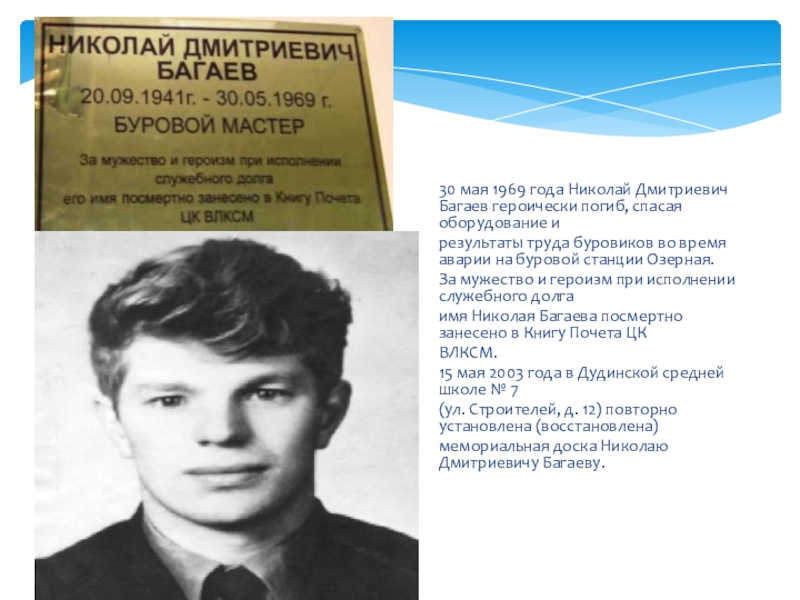 НИКОЛАЙ ДМИТРИЕВИЧ
БАГАЕВ
20.09.1941г. - 30.05.1969 г.
БУРОВОЙ МАСТЕР
За мужество и героизм при исполнении служебного долга его имя посмертно занесено в Книгу Почета ЦК ВЛКСМ

30 мая 1969 года Николай Дмитриевич Багаев героически погиб, спасая оборудование и

результаты труда буровиков во время аварии на буровой станции Озерная.

За мужество и героизм при исполнении служебного долга

имя Николая Багаева посмертно занесено в Книгу Почета ЦК

ВЛКСМ.

15 мая 2003 года в Дудинской средней школе № 7

(ул. Строителей, д. 12) повторно установлена (восстановлена)

мемориальная доска Николаю Дмитриевичу Багаеву.